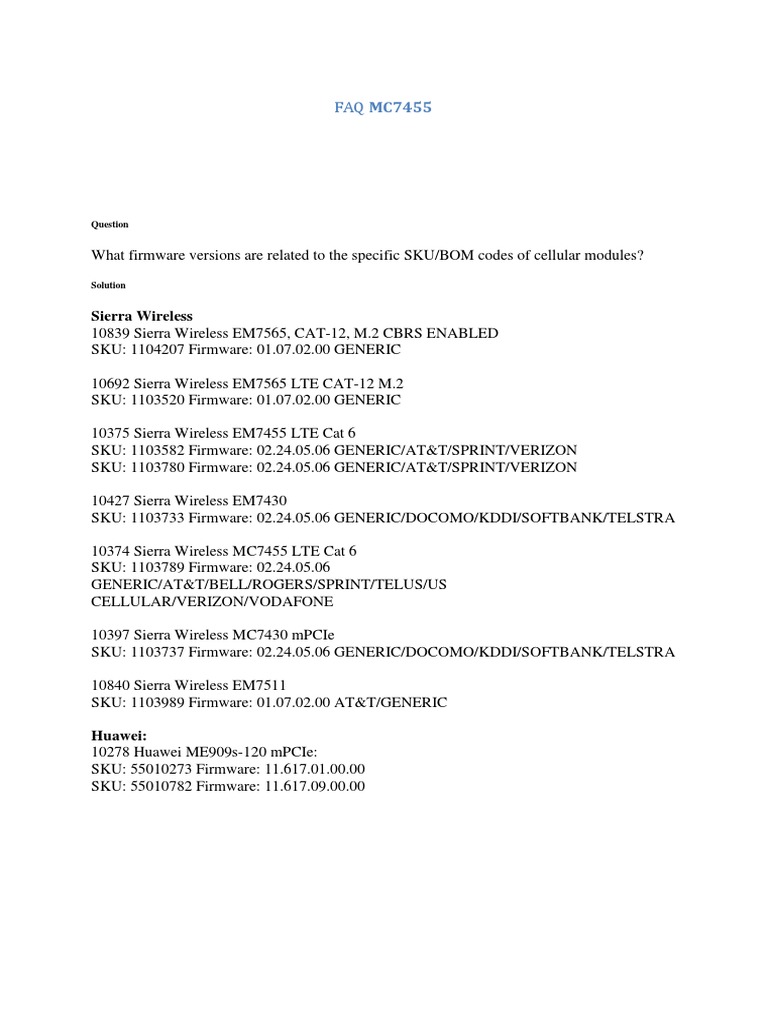 FAQ MC7455

Question

What firmware versions are related to the specific SKU/BOM codes of cellular modules?

Solution

Sierra Wireless
10839 Sierra Wireless EM7565, CAT-12, M.2 CBRS ENABLED
SKU: 1104207 Firmware: 01.07.02.00 GENERIC

10692 Sierra Wireless EM7565 LTE CAT-12 M.2
SKU: 1103520 Firmware: 01.07.02.00 GENERIC

10375 Sierra Wireless EM7455 LTE Cat 6
SKU: 1103582 Firmware: 02.24.05.06 GENERIC/AT&T/SPRINT/VERIZON
SKU: 1103780 Firmware: 02.24.05.06 GENERIC/AT&T/SPRINT/VERIZON

10427 Sierra Wireless EM7430
SKU: 1103733 Firmware: 02.24.05.06 GENERIC/DOCOMO/KDDI/SOFTBANK/TELSTRA

10374 Sierra Wireless MC7455 LTE Cat 6
SKU: 1103789 Firmware: 02.24.05.06
GENERIC/AT&T/BELL/ROGERS/SPRINT/TELUS/US CELLULAR/VERIZON/VODAFONE

10397 Sierra Wireless MC7430 mPCIe
SKU: 1103737 Firmware: 02.24.05.06 GENERIC/DOCOMO/KDDI/SOFTBANK/TELSTRA

10840 Sierra Wireless EM7511
SKU: 1103989 Firmware: 01.07.02.00 AT&T/GENERIC

Huawei:
10278 Huawei ME909s-120 mPCIe:
SKU: 55010273 Firmware: 11.617.01.00.00
SKU: 55010782 Firmware: 11.617.09.00.00